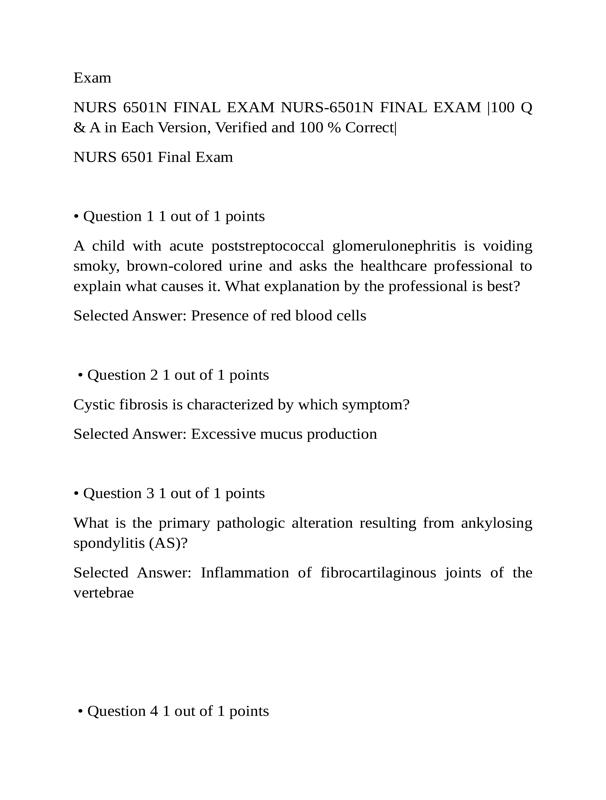 Exam

NURS 6501N FINAL EXAM NURS-6501N FINAL EXAM |100 Q & A in Each Version, Verified and 100 % Correct|

NURS 6501 Final Exam

• Question 1 1 out of 1 points

A child with acute poststreptococcal glomerulonephritis is voiding smoky, brown-colored urine and asks the healthcare professional to explain what causes it. What explanation by the professional is best?

Selected Answer: Presence of red blood cells

• Question 2 1 out of 1 points

Cystic fibrosis is characterized by which symptom?

Selected Answer: Excessive mucus production

• Question 3 1 out of 1 points

What is the primary pathologic alteration resulting from ankylosing spondylitis (AS)?

Selected Answer: Inflammation of fibrocartilaginous joints of the vertebrae

• Question 4 1 out of 1 points